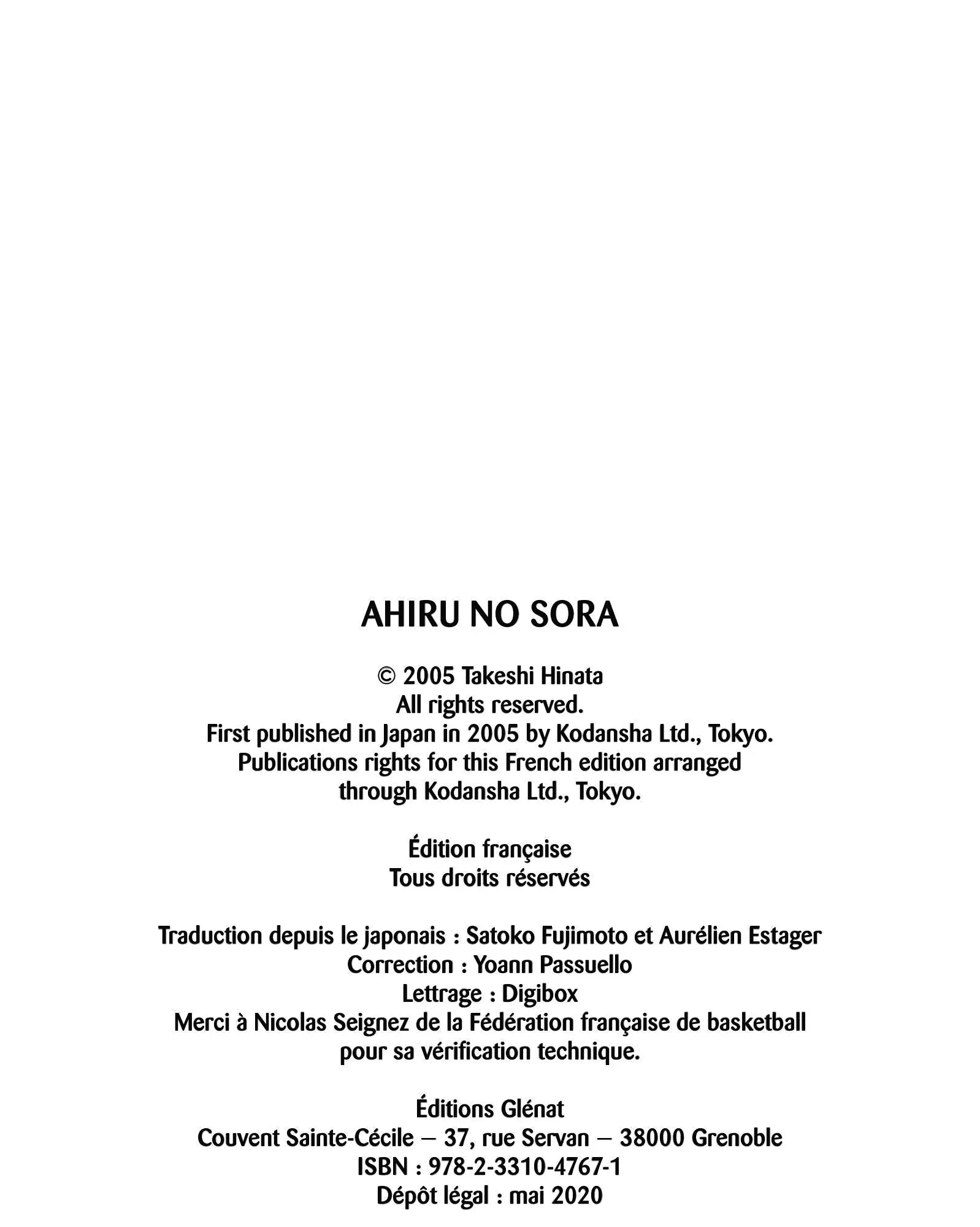 AHIRU NO SORA

© 2005 Takeshi Hinata
All rights reserved.
First published in Japan in 2005 by Kodansha Ltd., Tokyo.
Publications rights for this French edition arranged through Kodansha Ltd., Tokyo.

Édition française
Tous droits réservés

Traduction depuis le japonais : Satoko Fujimoto et Aurélien Estager
Correction : Yoann Passuello
Lettrage : Digibox
Merci à Nicolas Seignez de la Fédération française de basketball pour sa vérification technique.

Éditions Glénat
Couvent Sainte-Cécile – 37, rue Servan – 38000 Grenoble
ISBN : 978-2-3310-4767-1
Dépôt légal : mai 2020